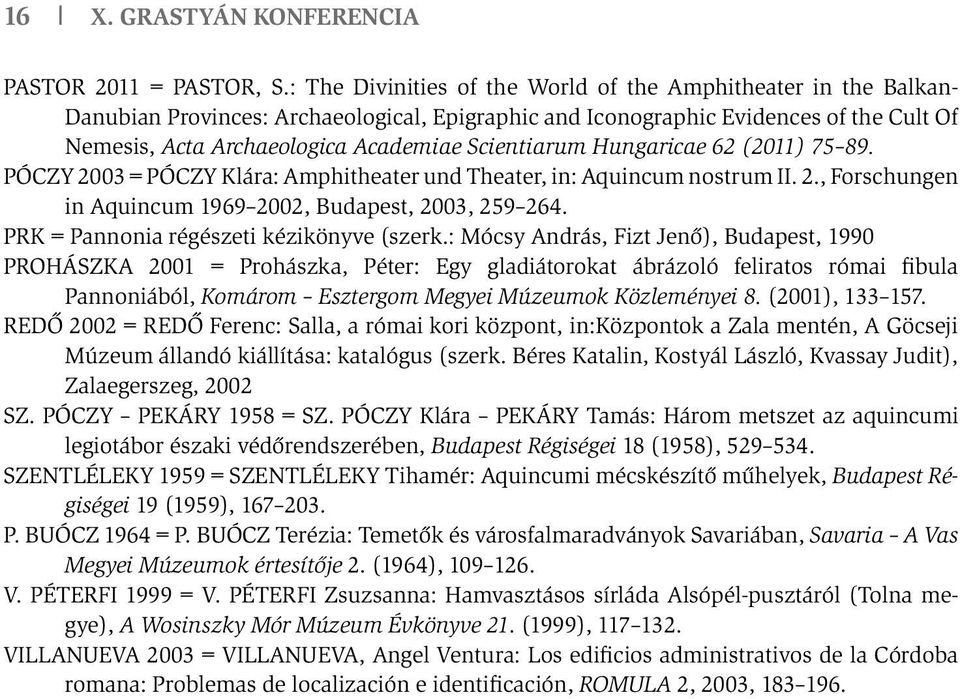 16 | X. GRASTYÁN KONFERENCIA

PASTOR 2011 = PASTOR, S.: The Divinities of the World of the Amphitheater in the Balkan-Danubian Provinces: Archaeological, Epigraphic and Iconographic Evidences of the Cult Of Nemesis, Acta Archaeologica Academiae Scientiarum Hungaricae 62 (2011) 75–89.

PÓCZY 2003 = PÓCZY Klára: Amphitheater und Theater, in: Aquincum nostrum II. 2., Forschungen in Aquincum 1969–2002, Budapest, 2003, 259–264.

PRK = Pannonia régészeti kézikönyve (szerk.: Mócsy András, Fizt Jenő), Budapest, 1990

PROHÁSZKA 2001 = Prohászka, Péter: Egy gladiátorokat ábrázoló feliratos római fibula Pannoniából, Komárom – Esztergom Megyei Múzeumok Közleményei 8. (2001), 133–157.

REDŐ 2002 = REDŐ Ferenc: Salla, a római kori központ, in:Központok a Zala mentén, A Göcseji Múzeum állandó kiállítása: katalógus (szerk. Béres Katalin, Kostyál László, Kvassay Judit), Zalaegerszeg, 2002

SZ. PÓCZY – PEKÁRY 1958 = SZ. PÓCZY Klára – PEKÁRY Tamás: Három metszet az aquincumi legiotábor északi védőrendszerében, Budapest Régiségei 18 (1958), 529–534.

SZENTLÉLEKY 1959 = SZENTLÉLEKY Tihamér: Aquincumi mécskészítő műhelyek, Budapest Régiségei 19 (1959), 167–203.

P. BUÓCZ 1964 = P. BUÓCZ Terézia: Temetők és városfalmaradványok Savariában, Savaria – A Vas Megyei Múzeumok értesítője 2. (1964), 109–126.

V. PÉTERFI 1999 = V. PÉTERFI Zsuzsanna: Hamvasztásos sírláda Alsópél-pusztáról (Tolna megye), A Wosinszky Mór Múzeum Évkönyve 21. (1999), 117–132.

VILLANUEVA 2003 = VILLANUEVA, Angel Ventura: Los edificios administrativos de la Córdoba romana: Problemas de localización e identificación, ROMULA 2, 2003, 183–196.